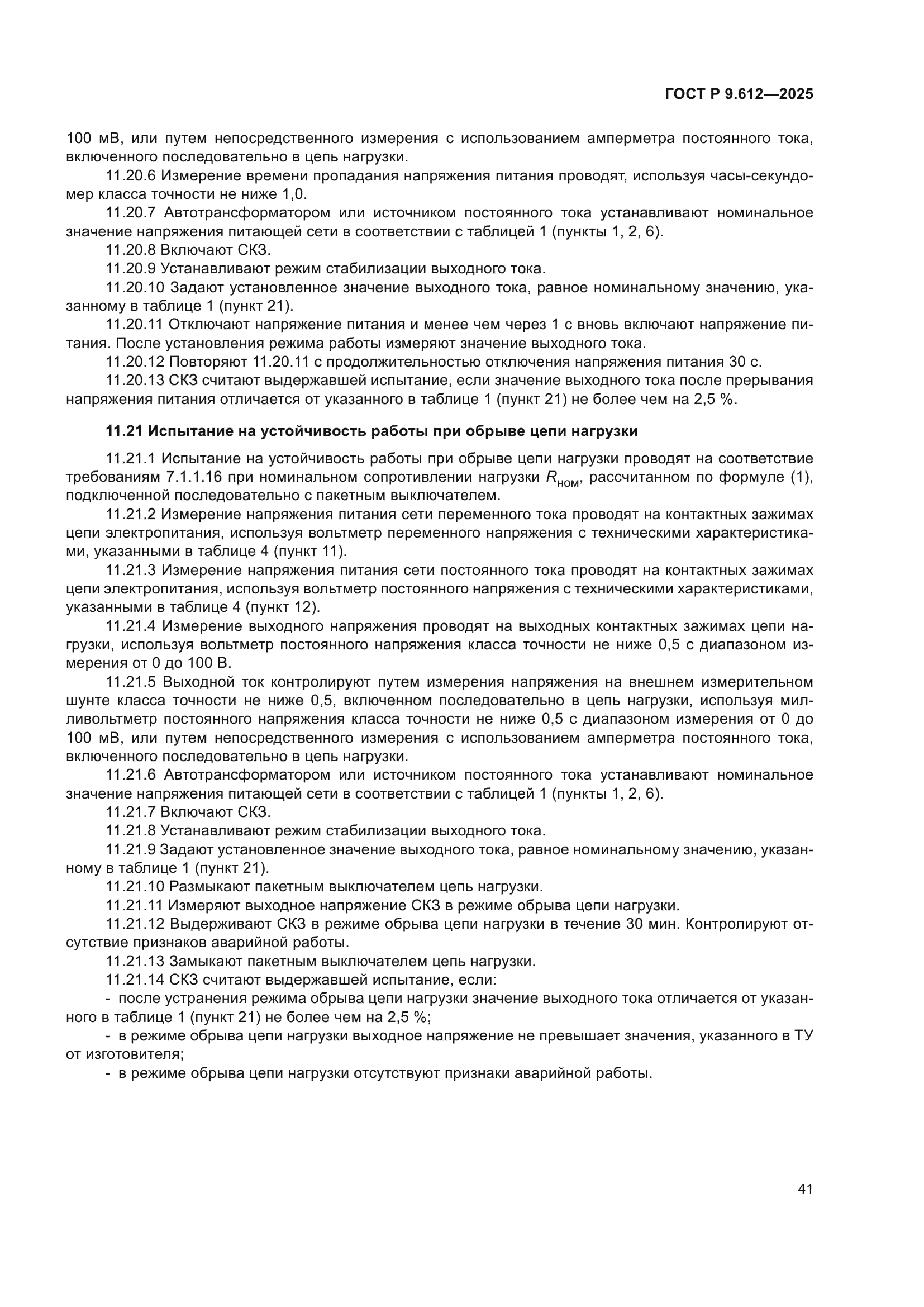 ГОСТ Р 9.612—2025

100 мВ, или путем непосредственного измерения с использованием амперметра постоянного тока, включенного последовательно в цепь нагрузки.

11.20.6 Измерение времени пропадания напряжения питания проводят, используя часы-секундомер класса точности не ниже 1,0.

11.20.7 Автотрансформатором или источником постоянного тока устанавливают номинальное значение напряжения питающей сети в соответствии с таблицей 1 (пункты 1, 2, 6).

11.20.8 Включают СКЗ.

11.20.9 Устанавливают режим стабилизации выходного тока.

11.20.10 Задают установленное значение выходного тока, равное номинальному значению, указанному в таблице 1 (пункт 21).

11.20.11 Отключают напряжение питания и менее чем через 1 с вновь включают напряжение питания. После установления режима работы измеряют значение выходного тока.

11.20.12 Повторяют 11.20.11 с продолжительностью отключения напряжения питания 30 с.

11.20.13 СКЗ считают выдержавшей испытание, если значение выходного тока после прерывания напряжения питания отличается от указанного в таблице 1 (пункт 21) не более чем на 2,5 %.

11.21 Испытание на устойчивость работы при обрыве цепи нагрузки

11.21.1 Испытание на устойчивость работы при обрыве цепи нагрузки проводят на соответствие требованиям 7.1.1.16 при номинальном сопротивлении нагрузки $R_{ном}$, рассчитанном по формуле (1), подключенной последовательно с пакетным выключателем.

11.21.2 Измерение напряжения питания сети переменного тока проводят на контактных зажимах цепи электропитания, используя вольтметр переменного напряжения с техническими характеристиками, указанными в таблице 4 (пункт 11).

11.21.3 Измерение напряжения питания сети постоянного тока проводят на контактных зажимах цепи электропитания, используя вольтметр постоянного напряжения с техническими характеристиками, указанными в таблице 4 (пункт 12).

11.21.4 Измерение выходного напряжения проводят на выходных контактных зажимах цепи нагрузки, используя вольтметр постоянного напряжения класса точности не ниже 0,5 с диапазоном измерения от 0 до 100 В.

11.21.5 Выходной ток контролируют путем измерения напряжения на внешнем измерительном шунте класса точности не ниже 0,5, включенном последовательно в цепь нагрузки, используя милливольтметр постоянного напряжения класса точности не ниже 0,5 с диапазоном измерения от 0 до 100 мВ, или путем непосредственного измерения с использованием амперметра постоянного тока, включенного последовательно в цепь нагрузки.

11.21.6 Автотрансформатором или источником постоянного тока устанавливают номинальное значение напряжения питающей сети в соответствии с таблицей 1 (пункты 1, 2, 6).

11.21.7 Включают СКЗ.

11.21.8 Устанавливают режим стабилизации выходного тока.

11.21.9 Задают установленное значение выходного тока, равное номинальному значению, указанному в таблице 1 (пункт 21).

11.21.10 Размыкают пакетным выключателем цепь нагрузки.

11.21.11 Измеряют выходное напряжение СКЗ в режиме обрыва цепи нагрузки.

11.21.12 Выдерживают СКЗ в режиме обрыва цепи нагрузки в течение 30 мин. Контролируют отсутствие признаков аварийной работы.

11.21.13 Замыкают пакетным выключателем цепь нагрузки.

11.21.14 СКЗ считают выдержавшей испытание, если:

- после устранения режима обрыва цепи нагрузки значение выходного тока отличается от указанного в таблице 1 (пункт 21) не более чем на 2,5 %;

- в режиме обрыва цепи нагрузки выходное напряжение не превышает значения, указанного в ТУ от изготовителя;

- в режиме обрыва цепи нагрузки отсутствуют признаки аварийной работы.

41